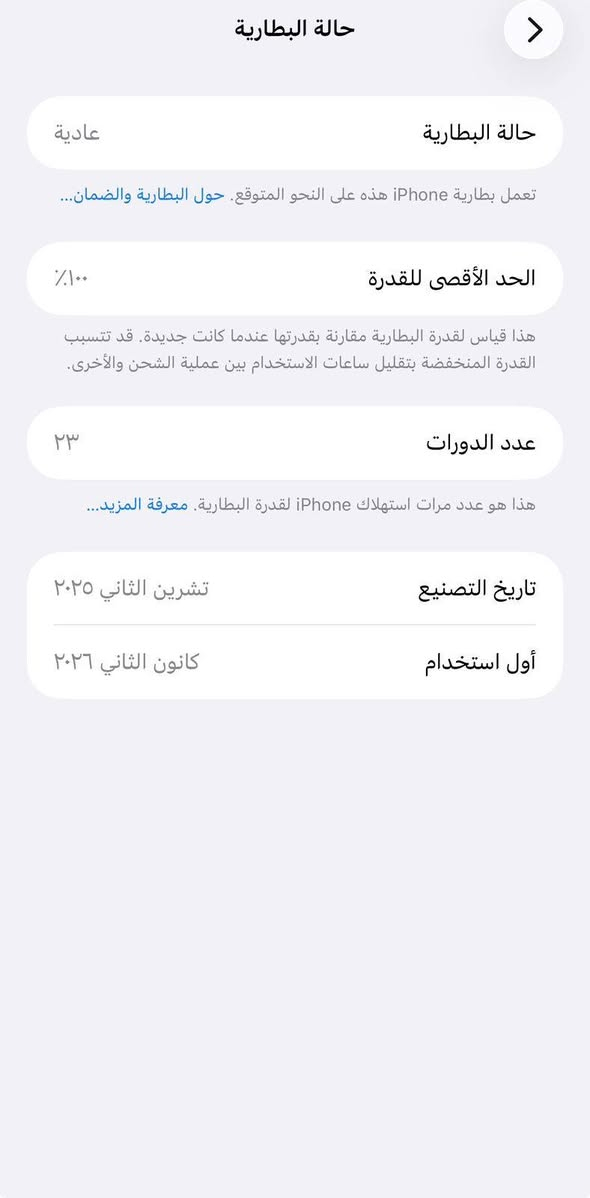 حالة البطارية

حالة البطارية عادية

تعمل بطارية iPhone هذه على النحو المتوقع. حول البطارية والضمان...

الحد الأقصى للقدرة ٪١٠٠

هذا قياس لقدرة البطارية مقارنة بقدرتها عندما كانت جديدة. قد تتسبب القدرة المنخفضة بتقليل ساعات الاستخدام بين عملية الشحن والأخرى.

عدد الدورات ٢٣

هذا هو عدد مرات استهلاك iPhone لقدرة البطارية. معرفة المزيد...

تاريخ التصنيع تشرين الثاني ٢٠٢٥

أول استخدام كانون الثاني ٢٠٢٦